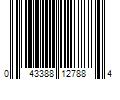 0 43388 12788 4